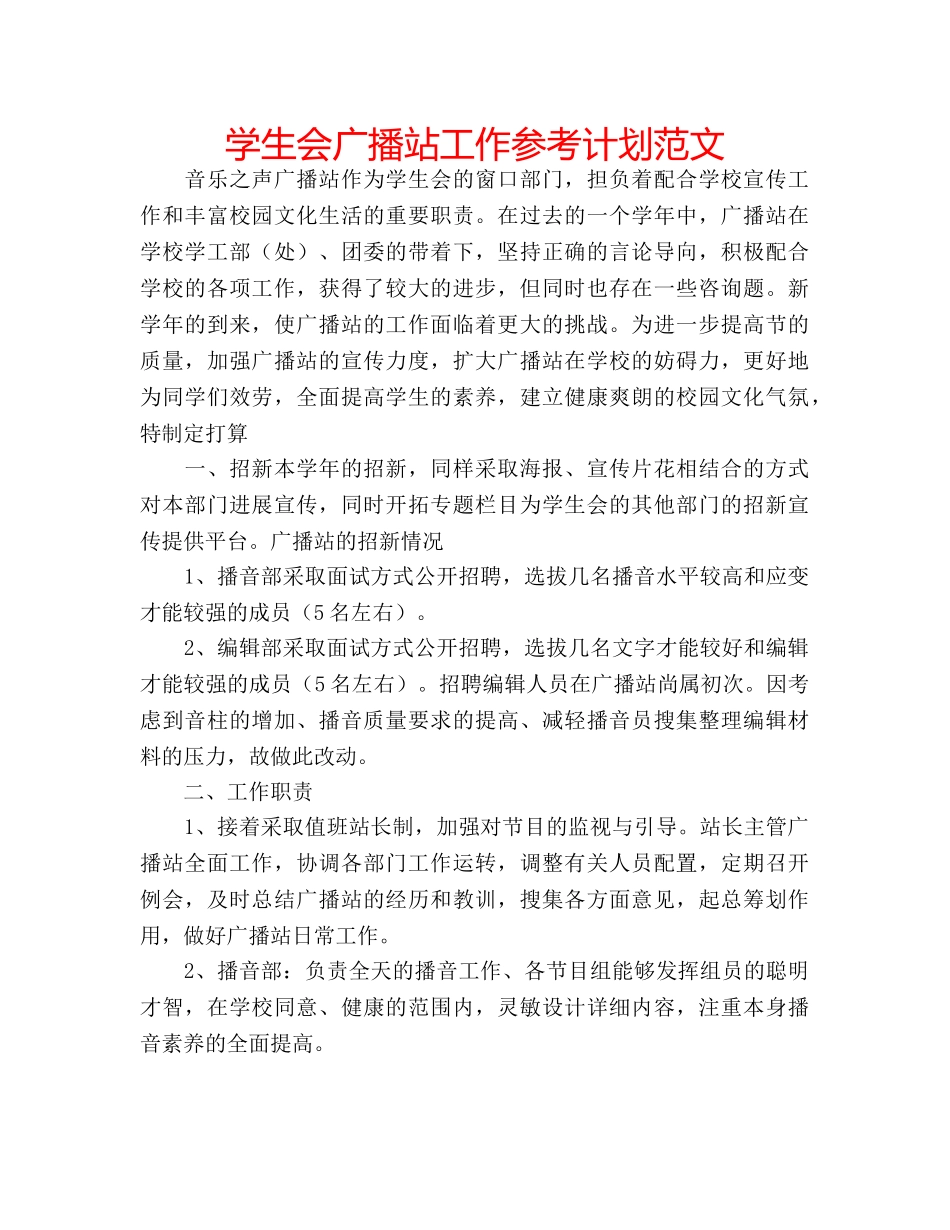 学生会广播站工作参考计划范文

音乐之声广播站作为学生会的窗口部门，担负着配合学校宣传工作和丰富校园文化生活的重要职责。在过去的一个学年中，广播站在学校学工部（处）、团委的带着下，坚持正确的言论导向，积极配合学校的各项工作，获得了较大的进步，但同时也存在一些咨询题。新学年的到来，使广播站的工作面临着更大的挑战。为进一步提高节的质量，加强广播站的宣传力度，扩大广播站在学校的妨碍力，更好地为同学们效劳，全面提高学生的素养，建立健康爽朗的校园文化气氛，特制定打算

一、招新本学年的招新，同样采取海报、宣传片花相结合的方式对本部门进展宣传，同时开拓专题栏目为学生会的其他部门的招新宣传提供平台。广播站的招新情况

1、播音部采取面试方式公开招聘，选拔几名播音水平较高和应变才能较强的成员（5名左右）。

2、编辑部采取面试方式公开招聘，选拔几名文字才能较好和编辑才能较强的成员（5名左右）。招聘编辑人员在广播站尚属初次。因考虑到音柱的增加、播音质量要求的提高、减轻播音员搜集整理编辑材料的压力，故做此改动。

二、工作职责

1、接着采取值班站长制，加强对节目的监视与引导。站长主管广播站全面工作，协调各部门工作运转，调整有关人员配置，定期召开例会，及时总结广播站的经历和教训，搜集各方面意见，起总筹划作用，做好广播站日常工作。

2、播音部：负责全天的播音工作、各节目组能够发挥组员的聪明才智，在学校同意、健康的范围内，灵敏设计详细内容，注重本身播音素养的全面提高。